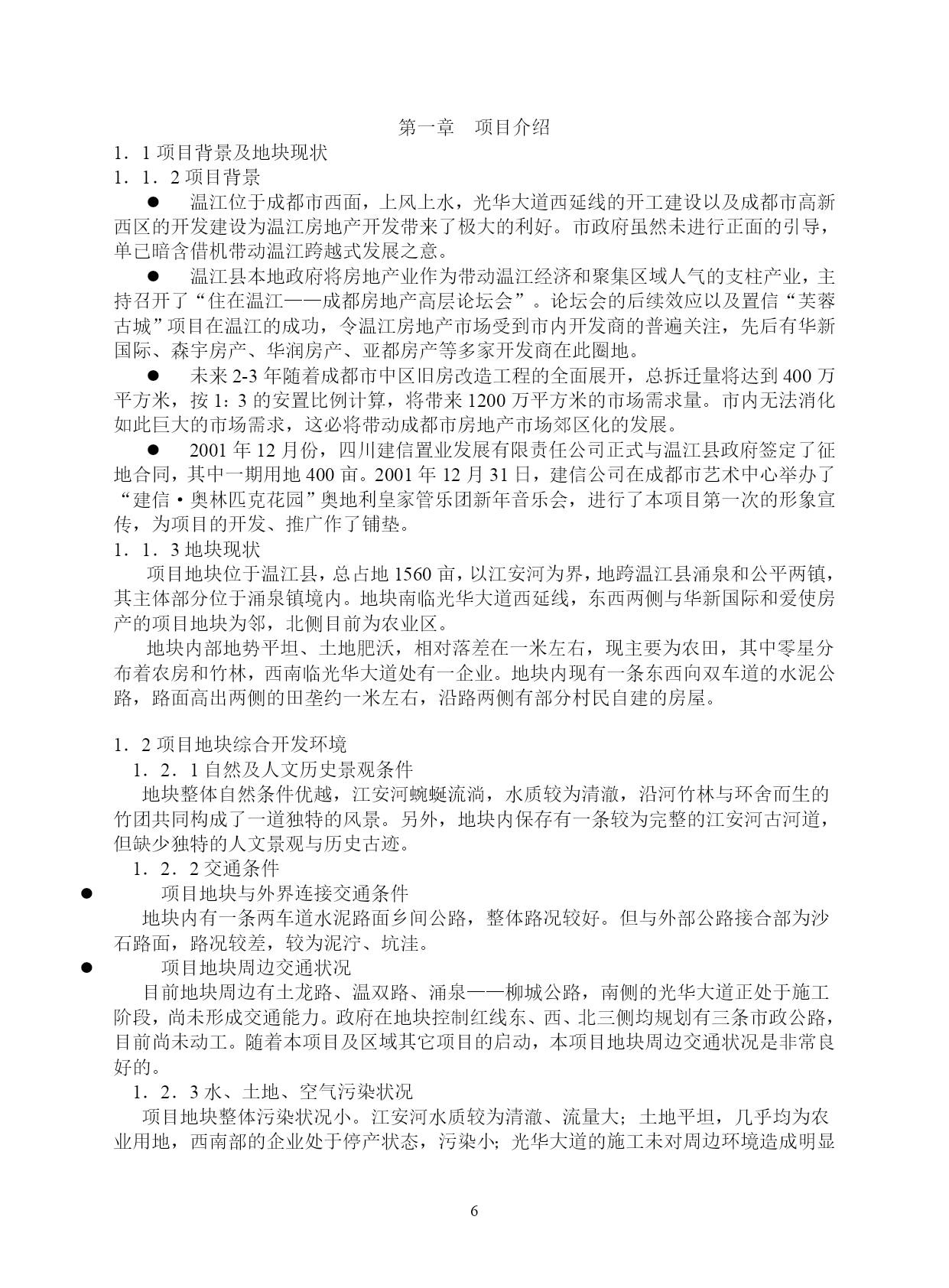 第一章　项目介绍

1．1 项目背景及地块现状

1．1．2 项目背景

● 温江位于成都市西面，上风上水，光华大道西延线的开工建设以及成都市高新西区的开发建设为温江房地产开发带来了极大的利好。市政府虽然未进行正面的引导，单已暗含借机带动温江跨越式发展之意。

● 温江县本地政府将房地产业作为带动温江经济和聚集区域人气的支柱产业，主持召开了“住在温江——成都房地产高层论坛会”。论坛会的后续效应以及置信“芙蓉古城”项目在温江的成功，令温江房地产市场受到市内开发商的普遍关注，先后有华新国际、森宇房产、华润房产、亚都房产等多家开发商在此圈地。

● 未来 2-3 年随着成都市中区旧房改造工程的全面展开，总拆迁量将达到 400 万平方米，按 1：3 的安置比例计算，将带来 1200 万平方米的市场需求量。市内无法消化如此巨大的市场需求，这必将带动成都市房地产市场郊区化的发展。

● 2001 年 12 月份，四川建信置业发展有限责任公司正式与温江县政府签定了征地合同，其中一期用地 400 亩。2001 年 12 月 31 日，建信公司在成都市艺术中心举办了“建信·奥林匹克花园”奥地利皇家管乐团新年音乐会，进行了本项目第一次的形象宣传，为项目的开发、推广作了铺垫。

1．1．3 地块现状

项目地块位于温江县，总占地 1560 亩，以江安河为界，地跨温江县涌泉和公平两镇，其主体部分位于涌泉镇境内。地块南临光华大道西延线，东西两侧与华新国际和爱使房产的项目地块为邻，北侧目前为农业区。

地块内部地势平坦、土地肥沃，相对落差在一米左右，现主要为农田，其中零星分布着农房和竹林，西南临光华大道处有一企业。地块内现有一条东西向双车道的水泥公路，路面高出两侧的田垄约一米左右，沿路两侧有部分村民自建的房屋。

1．2 项目地块综合开发环境

1．2．1 自然及人文历史景观条件

地块整体自然条件优越，江安河蜿蜒流淌，水质较为清澈，沿河竹林与环舍而生的竹团共同构成了一道独特的风景。另外，地块内保存有一条较为完整的江安河古河道，但缺少独特的人文景观与历史古迹。

1．2．2 交通条件

● 项目地块与外界连接交通条件

地块内有一条两车道水泥路面乡间公路，整体路况较好。但与外部公路接合部为沙石路面，路况较差，较为泥泞、坑洼。

● 项目地块周边交通状况

目前地块周边有土龙路、温双路、涌泉——柳城公路，南侧的光华大道正处于施工阶段，尚未形成交通能力。政府在地块控制红线东、西、北三侧均规划有三条市政公路，目前尚未动工。随着本项目及区域其它项目的启动，本项目地块周边交通状况是非常良好的。

1．2．3 水、土地、空气污染状况

项目地块整体污染状况小。江安河水质较为清澈、流量大；土地平坦，几乎均为农业用地，西南部的企业处于停产状态，污染小；光华大道的施工未对周边环境造成明显

6